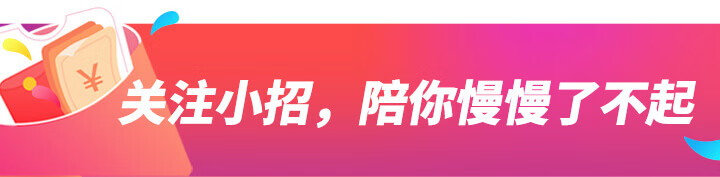 ¥

关注小招，陪你慢慢了不起